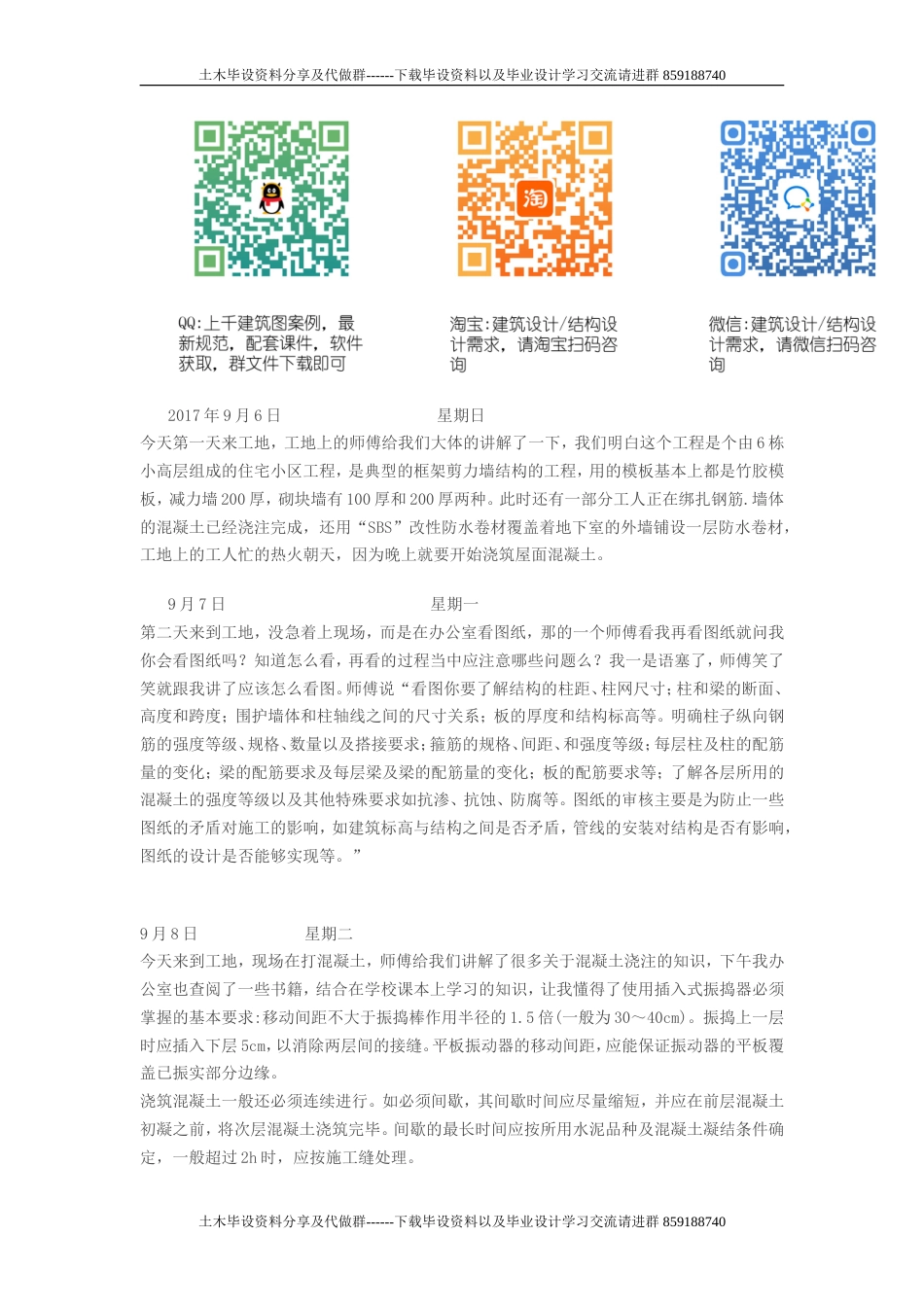 土木毕设资料分享及代做群------下载毕设资料以及毕业设计学习交流请进群 859188740

淘

QQ:上千建筑图案例，最新规范，配套课件，软件获取，群文件下载即可

淘宝:建筑设计/结构设计需求，请淘宝扫码咨询

微信:建筑设计/结构设计需求，请微信扫码咨询

2017 年 9 月 6 日　　　　　　　　星期日
今天第一天来工地，工地上的师傅给我们大体的讲解了一下，我们明白这个工程是个由 6 栋小高层组成的住宅小区工程，是典型的框架剪力墙结构的工程，用的模板基本上都是竹胶模板，减力墙 200 厚，砌块墙有 100 厚和 200 厚两种。此时还有一部分工人正在绑扎钢筋.墙体的混凝土已经浇注完成，还用“SBS”改性防水卷材覆盖着地下室的外墙铺设一层防水卷材，工地上的工人忙的热火朝天，因为晚上就要开始浇筑屋面混凝土。

9 月 7 日　　　　　　　　星期一
第二天来到工地，没急着上现场，而是在办公室看图纸，那的一个师傅看我再看图纸就问我你会看图纸吗？知道怎么看，再看的过程当中应注意哪些问题么？我一是语塞了，师傅笑了笑就跟我讲了应该怎么看图。师傅说“看图你要了解结构的柱距、柱网尺寸；柱和梁的断面、高度和跨度；围护墙体和柱轴线之间的尺寸关系；板的厚度和结构标高等。明确柱子纵向钢筋的强度等级、规格、数量以及搭接要求；箍筋的规格、间距、和强度等级；每层柱及柱的配筋量的变化；梁的配筋要求及每层梁及梁的配筋量的变化；板的配筋要求等；了解各层所用的混凝土的强度等级以及其他特殊要求如抗渗、抗蚀、防腐等。图纸的审核主要是为防止一些图纸的矛盾对施工的影响，如建筑标高与结构之间是否矛盾，管线的安装对结构是否有影响，图纸的设计是否能够实现等。”

9 月 8 日　　　　　　　　星期二
今天来到工地，现场在打混凝土，师傅给我们讲解了很多关于混凝土浇注的知识，下午我办公室也查阅了一些书籍，结合在学校课本上学习的知识，让我懂得了使用插入式振捣器必须掌握的基本要求:移动间距不大于振捣棒作用半径的 1.5 倍(一般为 30～40cm)。振捣上一层时应插入下层 5cm，以消除两层间的接缝。平板振动器的移动间距，应能保证振动器的平板覆盖已振实部分边缘。
浇筑混凝土一般还必须连续进行。如必须间歇，其间歇时间应尽量缩短，并应在前层混凝土初凝之前，将次层混凝土浇筑完毕。间歇的最长时间应按所用水泥品种及混凝土凝结条件确定，一般超过 2h 时，应按施工缝处理。

土木毕设资料分享及代做群------下载毕设资料以及毕业设计学习交流请进群 859188740